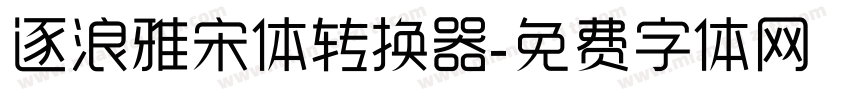 逐浪雅宋体转换器-免费字体网